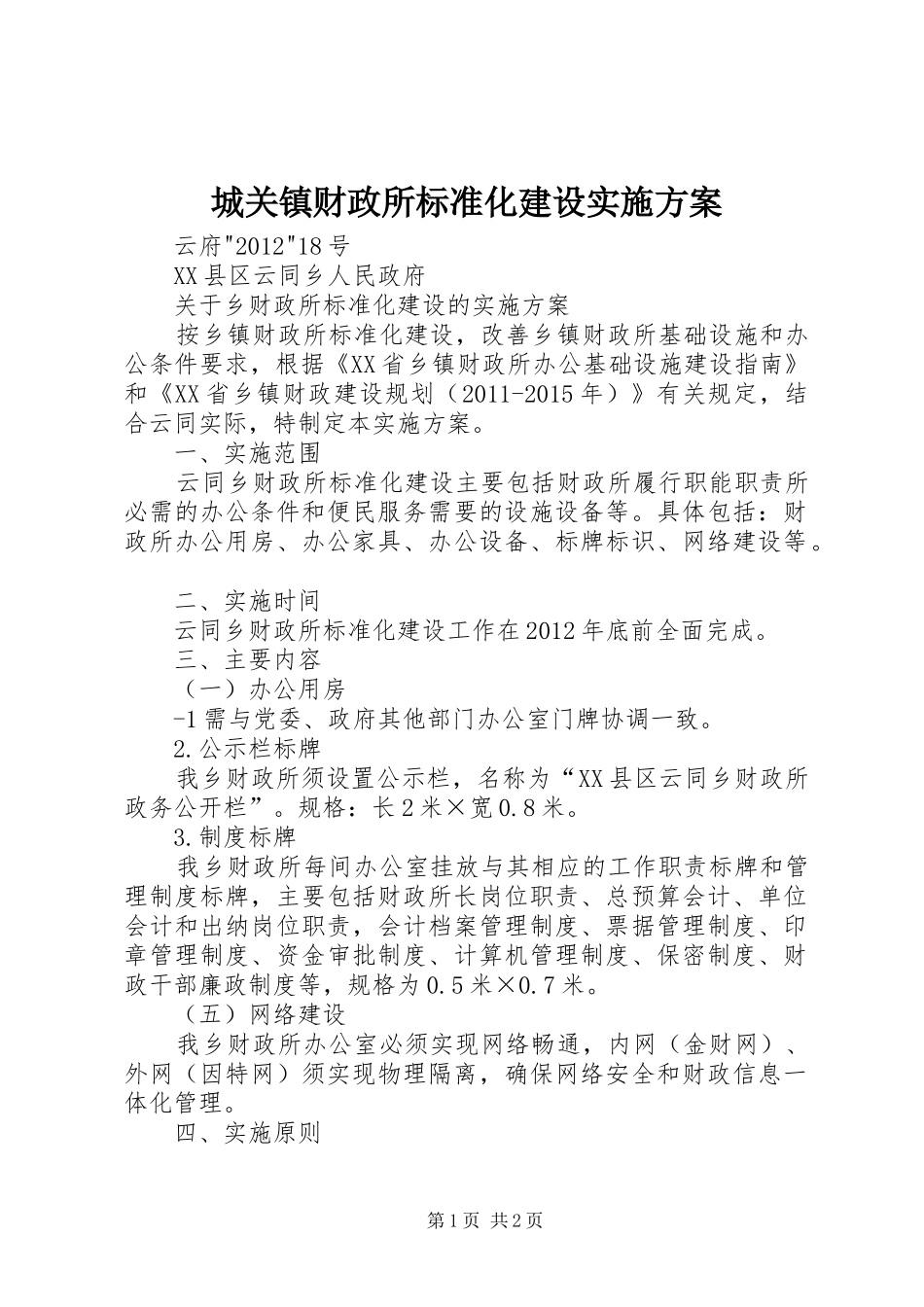 城关镇财政所标准化建设实施方案

云府"2012"18号

XX县区云同乡人民政府

关于乡财政所标准化建设的实施方案

按乡镇财政所标准化建设，改善乡镇财政所基础设施和办公条件要求，根据《XX省乡镇财政所办公基础设施建设指南》和《XX省乡镇财政建设规划（2011-2015年）》有关规定，结合云同实际，特制定本实施方案。

一、实施范围

云同乡财政所标准化建设主要包括财政所履行职能职责所必需的办公条件和便民服务需要的设施设备等。具体包括：财政所办公用房、办公家具、办公设备、标牌标识、网络建设等。

二、实施时间

云同乡财政所标准化建设工作在2012年底前全面完成。

三、主要内容

（一）办公用房

-1需与党委、政府其他部门办公室门牌协调一致。

2.公示栏标牌

我乡财政所须设置公示栏，名称为“XX县区云同乡财政所政务公开栏”。规格：长2米×宽0.8米。

3.制度标牌

我乡财政所每间办公室挂放与其相应的工作职责标牌和管理制度标牌，主要包括财政所长岗位职责、总预算会计、单位会计和出纳岗位职责，会计档案管理制度、票据管理制度、印章管理制度、资金审批制度、计算机管理制度、保密制度、财政干部廉政制度等，规格为0.5米×0.7米。

（五）网络建设

我乡财政所办公室必须实现网络畅通，内网（金财网）、外网（因特网）须实现物理隔离，确保网络安全和财政信息一体化管理。

四、实施原则

第1页 共2页